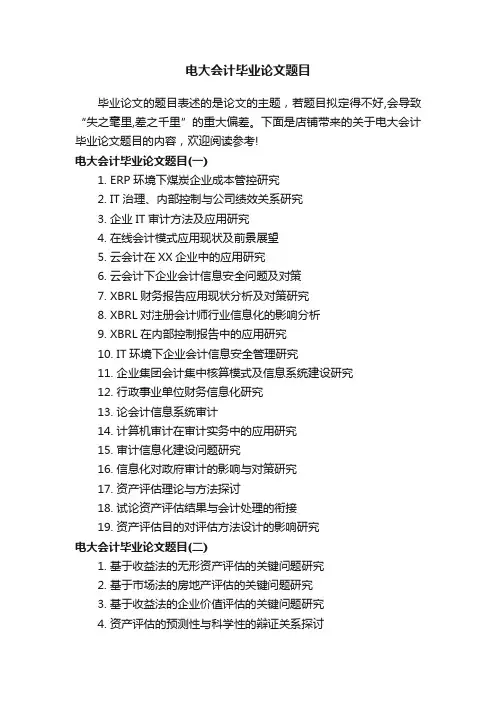 电大会计毕业论文题目

毕业论文的题目表述的是论文的主题，若题目拟定得不好,会导致“失之毫里,差之千里”的重大偏差。下面是店铺带来的关于电大会计毕业论文题目的内容，欢迎阅读参考!

电大会计毕业论文题目(一)

1. ERP 环境下煤炭企业成本管控研究
2. IT 治理、内部控制与公司绩效关系研究
3. 企业 IT 审计方法及应用研究
4. 在线会计模式应用现状及前景展望
5. 云会计在 XX 企业中的应用研究
6. 云会计下企业会计信息安全问题及对策
7. XBRL 财务报告应用现状分析及对策研究
8. XBRL 对注册会计师行业信息化的影响分析
9. XBRL 在内部控制报告中的应用研究
10. IT 环境下企业会计信息安全管理研究
11. 企业集团会计集中核算模式及信息系统建设研究
12. 行政事业单位财务信息化研究
13. 论会计信息系统审计
14. 计算机审计在审计实务中的应用研究
15. 审计信息化建设问题研究
16. 信息化对政府审计的影响与对策研究
17. 资产评估理论与方法探讨
18. 试论资产评估结果与会计处理的衔接
19. 资产评估目的对评估方法设计的影响研究

电大会计毕业论文题目(二)

1. 基于收益法的无形资产评估的关键问题研究
2. 基于市场法的房地产评估的关键问题研究
3. 基于收益法的企业价值评估的关键问题研究
4. 资产评估的预测性与科学性的辩证关系探讨